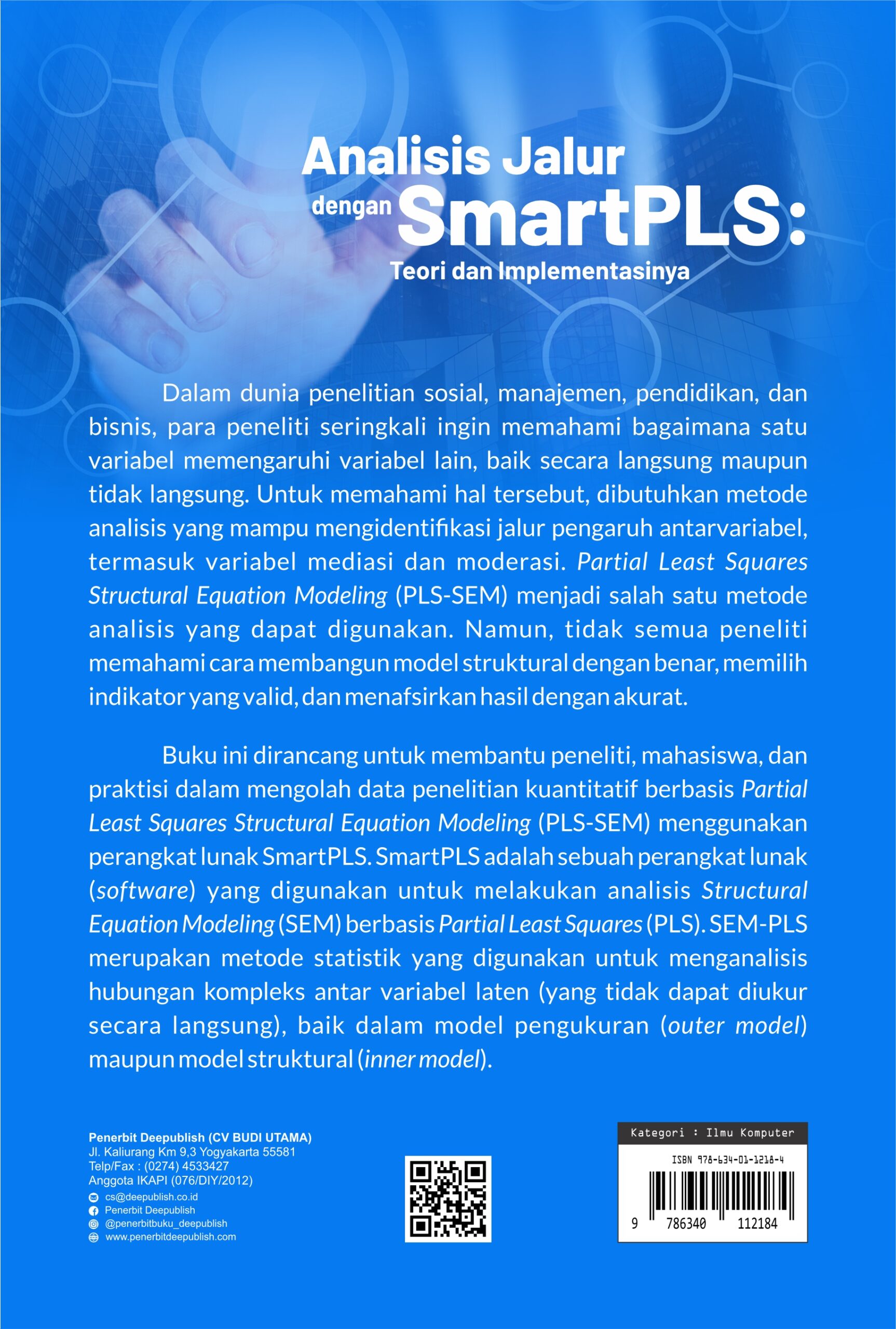 Analisis Jalur dengan SmartPLS: Teori dan Implementasinya

Dalam dunia penelitian sosial, manajemen, pendidikan, dan bisnis, para peneliti seringkali ingin memahami bagaimana satu variabel memengaruhi variabel lain, baik secara langsung maupun tidak langsung. Untuk memahami hal tersebut, dibutuhkan metode analisis yang mampu mengidentifikasi jalur pengaruh antarvariabel, termasuk variabel mediasi dan moderasi. Partial Least Squares Structural Equation Modeling (PLS-SEM) menjadi salah satu metode analisis yang dapat digunakan. Namun, tidak semua peneliti memahami cara membangun model struktural dengan benar, memilih indikator yang valid, dan menafsirkan hasil dengan akurat.

Buku ini dirancang untuk membantu peneliti, mahasiswa, dan praktisi dalam mengolah data penelitian kuantitatif berbasis Partial Least Squares Structural Equation Modeling (PLS-SEM) menggunakan perangkat lunak SmartPLS. SmartPLS adalah sebuah perangkat lunak (software) yang digunakan untuk melakukan analisis Structural Equation Modeling (SEM) berbasis Partial Least Squares (PLS). SEM-PLS merupakan metode statistik yang digunakan untuk menganalisis hubungan kompleks antar variabel laten (yang tidak dapat diukur secara langsung), baik dalam model pengukuran (outer model) maupun model struktural (inner model).

Penerbit Deepublish (CV BUDI UTAMA)
Jl. Kaliurang Km 9,3 Yogyakarta 55581
Telp/Fax : (0274) 4533427
Anggota IKAPI (076/DIY/2012)
cs@deepublish.co.id
Penerbit Deepublish
@penerbitbuku_deepublish
www.penerbitdeepublish.com

Kategori : Ilmu Komputer
ISBN 978-634-01-1218-4
9 786340 112184